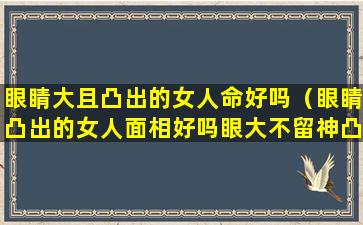 眼睛大且凸出的女人命好吗（眼睛凸出的女人面相好吗眼大不留神凸